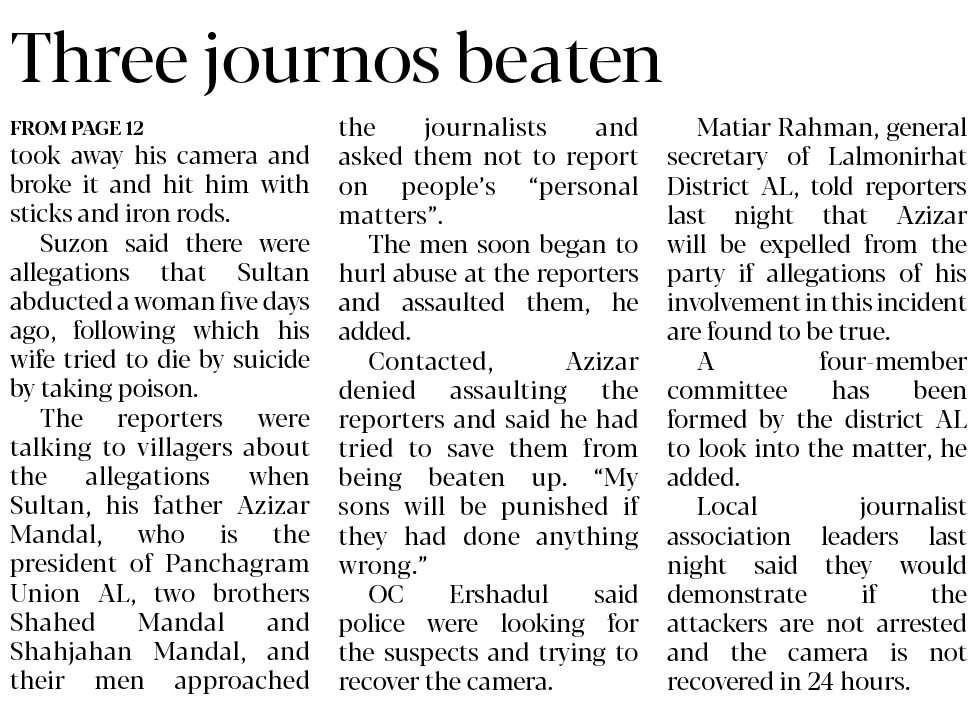 Three journos beaten

FROM PAGE 12

took away his camera and broke it and hit him with sticks and iron rods.

Suzon said there were allegations that Sultan abducted a woman five days ago, following which his wife tried to die by suicide by taking poison.

The reporters were talking to villagers about the allegations when Sultan, his father Azizar Mandal, who is the president of Panchagram Union AL, two brothers Shahed Mandal and Shahjahan Mandal, and their men approached the journalists and asked them not to report on people's "personal matters".

The men soon began to hurl abuse at the reporters and assaulted them, he added.

Contacted, Azizar denied assaulting the reporters and said he had tried to save them from being beaten up. "My sons will be punished if they had done anything wrong."

OC Ershadul said police were looking for the suspects and trying to recover the camera.

Matiar Rahman, general secretary of Lalmonirhat District AL, told reporters last night that Azizar will be expelled from the party if allegations of his involvement in this incident are found to be true.

A four-member committee has been formed by the district AL to look into the matter, he added.

Local journalist association leaders last night said they would demonstrate if the attackers are not arrested and the camera is not recovered in 24 hours.